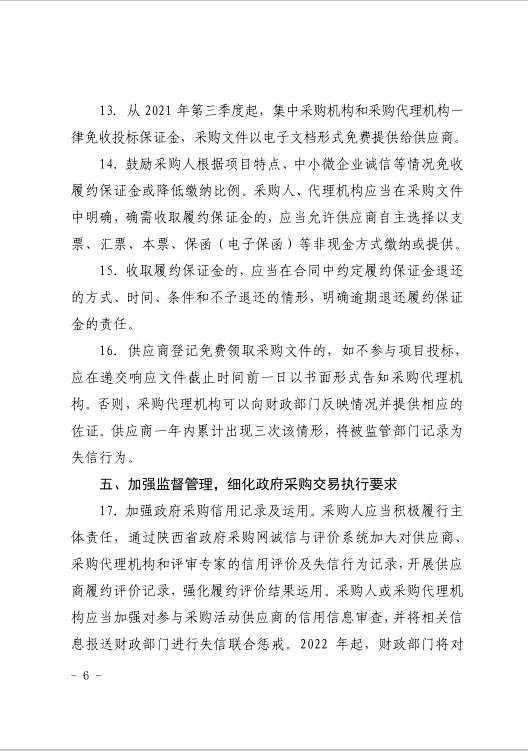 13. 从 2021 年第三季度起，集中采购机构和采购代理机构一律免收投标保证金，采购文件以电子文档形式免费提供给供应商。

14. 鼓励采购人根据项目特点、中小微企业诚信等情况免收履约保证金或降低缴纳比例。采购人、代理机构应当在采购文件中明确，确需收取履约保证金的，应当允许供应商自主选择以支票、汇票、本票、保函（电子保函）等非现金方式缴纳或提供。

15. 收取履约保证金的，应当在合同中约定履约保证金退还的方式、时间、条件和不予退还的情形，明确逾期退还履约保证金的责任。

16. 供应商登记免费领取采购文件的，如不参与项目投标，应在递交响应文件截止时间前一日以书面形式告知采购代理机构。否则，采购代理机构可以向财政部门反映情况并提供相应的佐证。供应商一年内累计出现三次该情形，将被监管部门记录为失信行为。

五、加强监督管理，细化政府采购交易执行要求

17. 加强政府采购信用记录及运用。采购人应当积极履行主体责任，通过陕西省政府采购网诚信与评价系统加大对供应商、采购代理机构和评审专家的信用评价及失信行为记录，开展供应商履约评价记录，强化履约评价结果运用。采购人或采购代理机构应当加强对参与采购活动供应商的信用信息审查，并将相关信息报送财政部门进行失信联合惩戒。2022 年起，财政部门将对

- 6 -